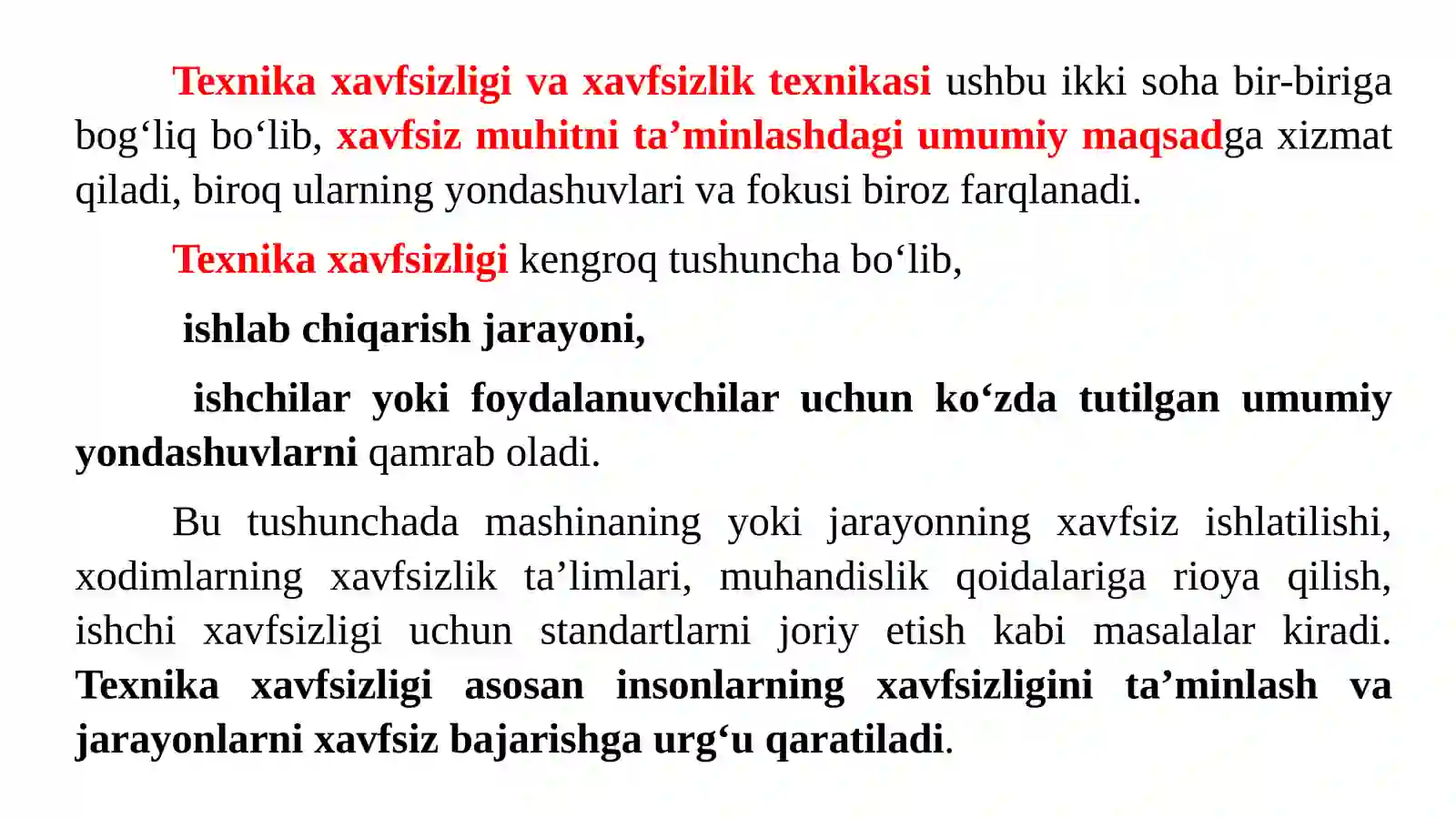 Texnika xavfsizligi va xavfsizlik texnikasi ushbu ikki soha bir-biriga bog‘liq bo‘lib, xavfsiz muhitni ta’minlashdagi umumiy maqsadga xizmat qiladi, biroq ularning yondashuvlari va fokusi biroz farqlanadi.

Texnika xavfsizligi kengroq tushuncha bo‘lib,

ishlab chiqarish jarayoni,

ishchilar yoki foydalanuvchilar uchun ko‘zda tutilgan umumiy yondashuvlarni qamrab oladi.

Bu tushunchada mashinaning yoki jarayonning xavfsiz ishlatilishi, xodimlarning xavfsizlik ta’limlari, muhandislik qoidalariga rioya qilish, ishchi xavfsizligi uchun standartlarni joriy etish kabi masalalar kiradi. Texnika xavfsizligi asosan insonlarning xavfsizligini ta’minlash va jarayonlarni xavfsiz bajarishga urg‘u qaratiladi.